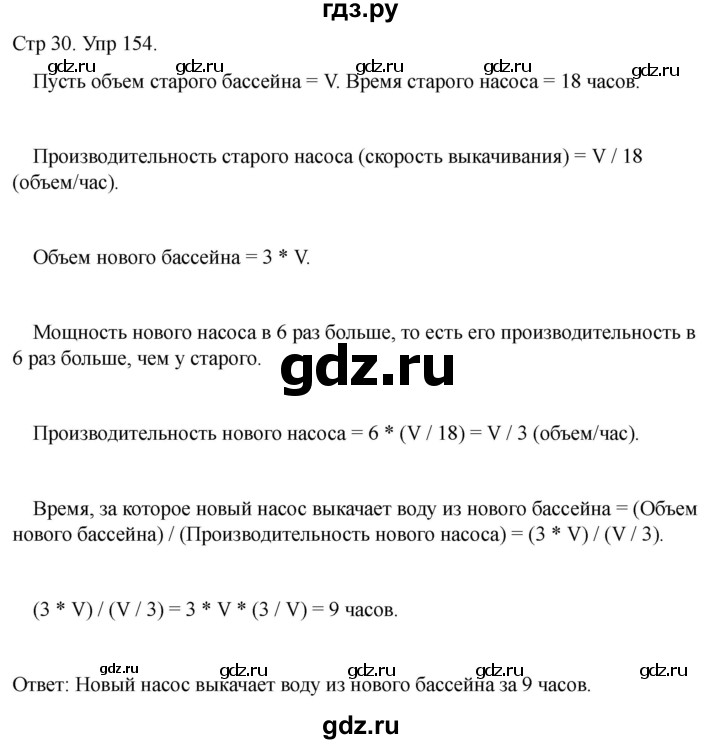 гдз.ру

Стр 30. Упр 154.

gdz.ru gdz.ru gdz.ru gdz.ru gdz.ru

Пусть объем старого бассейна = V. Время старого насоса = 18 часов.

Производительность старого насоса (скорость выкачивания) = V / 18 (объем/час).

Объем нового бассейна = 3 * V.

Мощность нового насоса в 6 раз больше, то есть его производительность в 6 раз больше, чем у старого.

gdz.ru

Производительность нового насоса = 6 * (V / 18) = V / 3 (объем/час).

Время, за которое новый насос выкачает воду из нового бассейна = (Объем нового бассейна) / (Производительность нового насоса) = (3 * V) / (V / 3).

(3 * V) / (V / 3) = 3 * V * (3 / V) = 9 часов.

gdz.ru gdz.ru gdz.ru gdz.ru gdz.ru

Ответ: Новый насос выкачает воду из нового бассейна за 9 часов.

gdz.ru